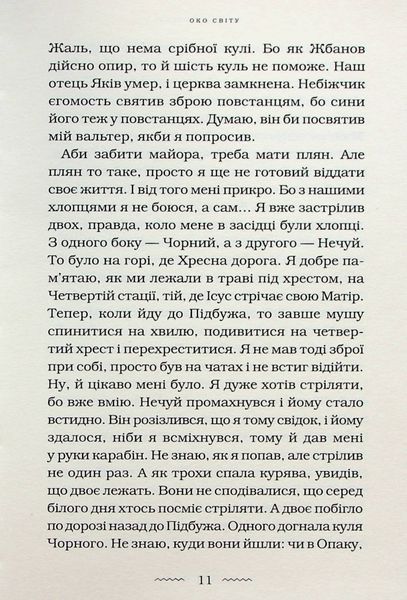 ОКО СВІТУ

Жаль, що нема срібної кулі. Бо як Жбанов дійсно опир, то й шість куль не поможе. Наш отець Яків умер, і церква замкнена. Небіжчик єгомость святив зброю повстанцям, бо сини його теж у повстанцях. Думаю, він би посвятив мій вальтер, якби я попросив.

Аби забити майора, треба мати плян. Але плян то таке, просто я ще не готовий віддати своє життя. І від того мені прикро. Бо з нашими хлопцями я не боюся, а сам… Я вже застрілив двох, правда, коло мене в засідці були хлопці. З одного боку — Чорний, а з другого — Нечуй. То було на горі, де Хресна дорога. Я добре пам'ятаю, як ми лежали в траві під хрестом, на Четвертій стації, тій, де Ісус стрічає свою Матір. Тепер, коли йду до Підбужа, то завше мушу спинитися на хвилю, подивитися на четвертий хрест і перехреститися. Я не мав тоді зброї при собі, просто був на чатах і не встиг відійти. Ну, й цікаво мені було. Я дуже хотів стріляти, бо вже вмію. Нечуй промахнувся і йому стало встидно. Він розізлився, що я тому свідок, і йому здалося, ніби я всміхнувся, тому й дав мені у руки карабін. Не знаю, як я попав, але стрілив не один раз. А як трохи спала курява, увидів, що двоє лежать. Вони не сподівалися, що серед білого дня хтось посміє стріляти. А двоє побігло по дорозі назад до Підбужа. Одного догнала куля Чорного. Не знаю, куди вони йшли: чи в Опаку,

11